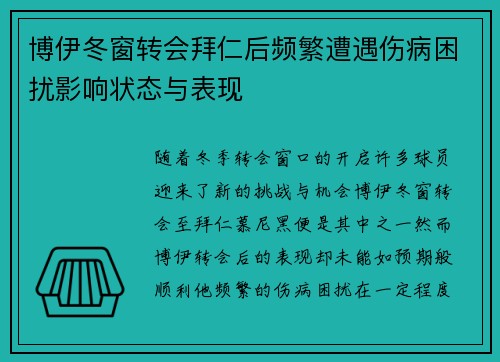 博伊冬窗转会拜仁后频繁遭遇伤病困扰影响状态与表现

随着冬季转会窗口的开启许多球员迎来了新的挑战与机会博伊冬窗转会至拜仁慕尼黑便是其中之一然而博伊转会后的表现却未能如预期般顺利他频繁的伤病困扰在一定程度